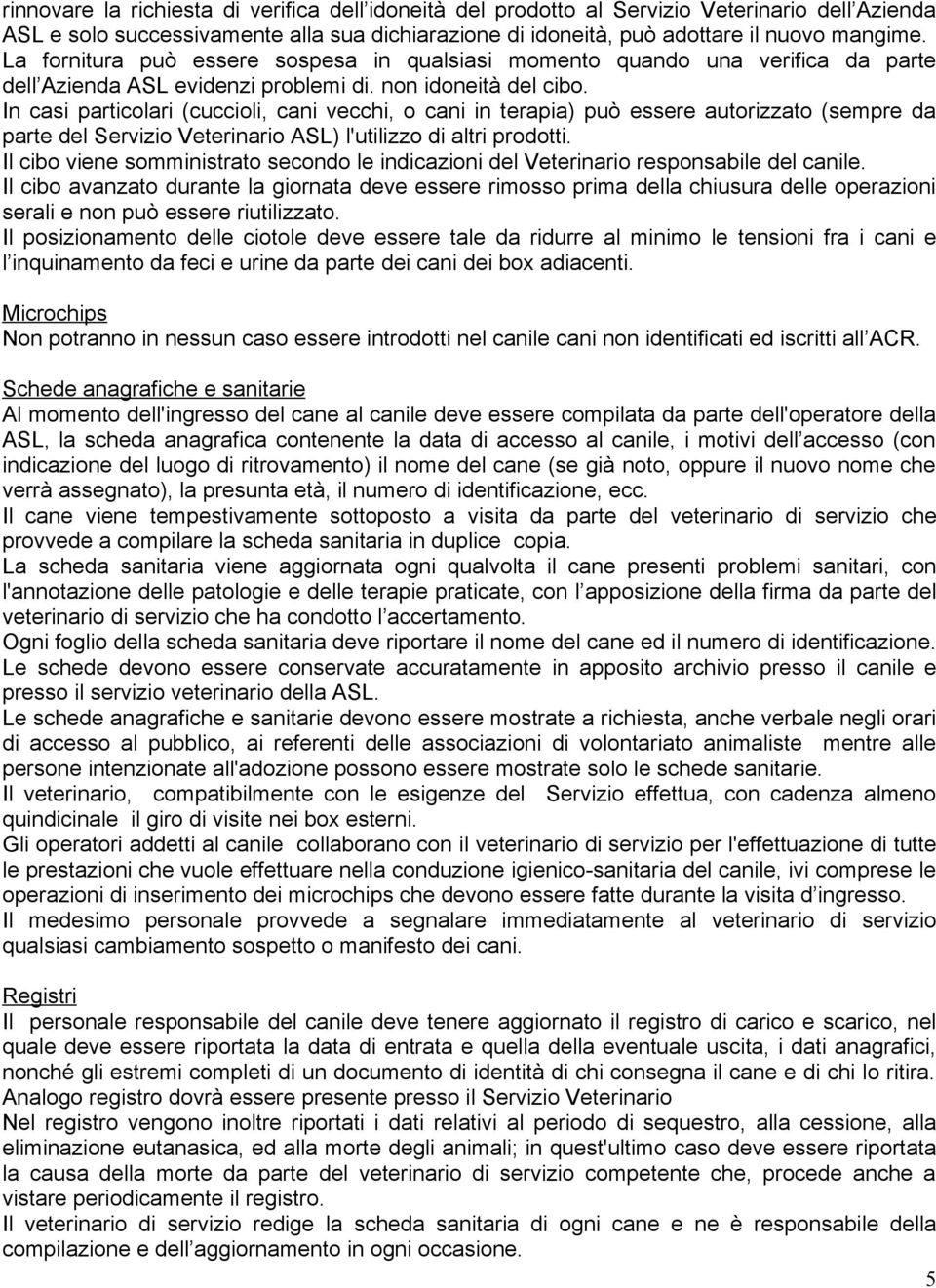 rinnovare la richiesta di verifica dell idoneità del prodotto al Servizio Veterinario dell Azienda ASL e solo successivamente alla sua dichiarazione di idoneità, può adottare il nuovo mangime.
La fornitura può essere sospesa in qualsiasi momento quando una verifica da parte dell Azienda ASL evidenzi problemi di. non idoneità del cibo.
In casi particolari (cuccioli, cani vecchi, o cani in terapia) può essere autorizzato (sempre da parte del Servizio Veterinario ASL) l'utilizzo di altri prodotti.
Il cibo viene somministrato secondo le indicazioni del Veterinario responsabile del canile.
Il cibo avanzato durante la giornata deve essere rimosso prima della chiusura delle operazioni serali e non può essere riutilizzato.
Il posizionamento delle ciotole deve essere tale da ridurre al minimo le tensioni fra i cani e l inquinamento da feci e urine da parte dei cani dei box adiacenti.

Microchips
Non potranno in nessun caso essere introdotti nel canile cani non identificati ed iscritti all ACR.

Schede anagrafiche e sanitarie
Al momento dell'ingresso del cane al canile deve essere compilata da parte dell'operatore della ASL, la scheda anagrafica contenente la data di accesso al canile, i motivi dell accesso (con indicazione del luogo di ritrovamento) il nome del cane (se già noto, oppure il nuovo nome che verrà assegnato), la presunta età, il numero di identificazione, ecc.
Il cane viene tempestivamente sottoposto a visita da parte del veterinario di servizio che provvede a compilare la scheda sanitaria in duplice copia.
La scheda sanitaria viene aggiornata ogni qualvolta il cane presenti problemi sanitari, con l'annotazione delle patologie e delle terapie praticate, con l apposizione della firma da parte del veterinario di servizio che ha condotto l accertamento.
Ogni foglio della scheda sanitaria deve riportare il nome del cane ed il numero di identificazione.
Le schede devono essere conservate accuratamente in apposito archivio presso il canile e presso il servizio veterinario della ASL.
Le schede anagrafiche e sanitarie devono essere mostrate a richiesta, anche verbale negli orari di accesso al pubblico, ai referenti delle associazioni di volontariato animaliste mentre alle persone intenzionate all'adozione possono essere mostrate solo le schede sanitarie.
Il veterinario, compatibilmente con le esigenze del Servizio effettua, con cadenza almeno quindicinale il giro di visite nei box esterni.
Gli operatori addetti al canile collaborano con il veterinario di servizio per l'effettuazione di tutte le prestazioni che vuole effettuare nella conduzione igienico-sanitaria del canile, ivi comprese le operazioni di inserimento dei microchips che devono essere fatte durante la visita d ingresso.
Il medesimo personale provvede a segnalare immediatamente al veterinario di servizio qualsiasi cambiamento sospetto o manifesto dei cani.

Registri
Il personale responsabile del canile deve tenere aggiornato il registro di carico e scarico, nel quale deve essere riportata la data di entrata e quella della eventuale uscita, i dati anagrafici, nonché gli estremi completi di un documento di identità di chi consegna il cane e di chi lo ritira.
Analogo registro dovrà essere presente presso il Servizio Veterinario
Nel registro vengono inoltre riportati i dati relativi al periodo di sequestro, alla cessione, alla eliminazione eutanasica, ed alla morte degli animali; in quest'ultimo caso deve essere riportata la causa della morte da parte del veterinario di servizio competente che, procede anche a vistare periodicamente il registro.
Il veterinario di servizio redige la scheda sanitaria di ogni cane e ne è responsabile della compilazione e dell aggiornamento in ogni occasione.

5